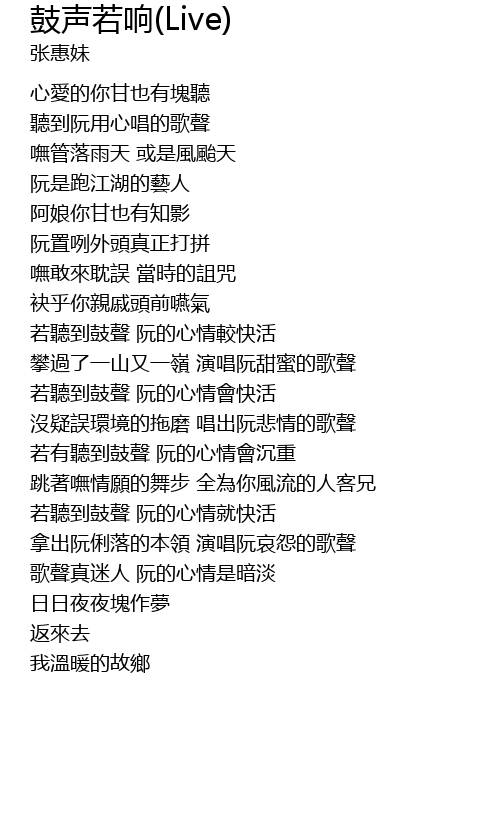 鼓声若响(Live)
张惠妹

心愛的你甘也有塊聽
聽到阮用心唱的歌聲
嘸管落雨天 或是風颱天
阮是跑江湖的藝人
阿娘你甘也有知影
阮置咧外頭真正打拼
嘸敢來耽誤 當時的詛咒
袂乎你親戚頭前嚥氣
若聽到鼓聲 阮的心情較快活
攀過了一山又一嶺 演唱阮甜蜜的歌聲
若聽到鼓聲 阮的心情會快活
沒疑誤環境的拖磨 唱出阮悲情的歌聲
若有聽到鼓聲 阮的心情會沉重
跳著嘸情願的舞步 全為你風流的人客兄
若聽到鼓聲 阮的心情就快活
拿出阮俐落的本領 演唱阮哀怨的歌聲
歌聲真迷人 阮的心情是暗淡
日日夜夜塊作夢
返來去
我溫暖的故鄉